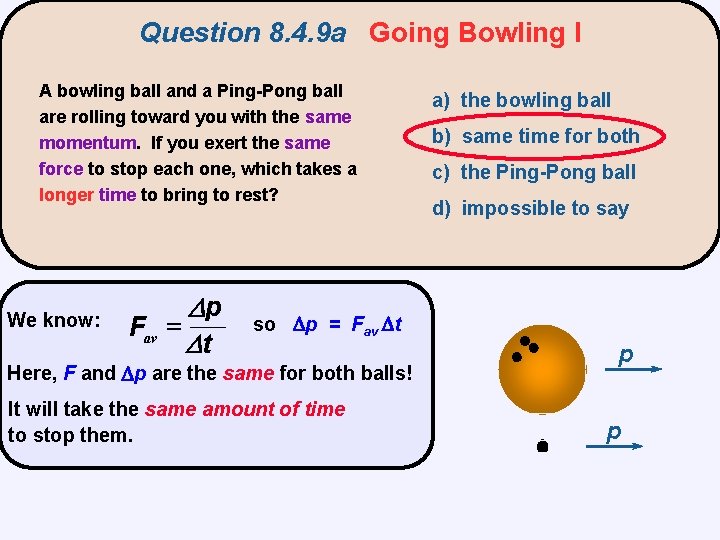 Question 8.4.9a Going Bowling I

A bowling ball and a Ping-Pong ball are rolling toward you with the same momentum. If you exert the same force to stop each one, which takes a longer time to bring to rest?

a) the bowling ball
b) same time for both
c) the Ping-Pong ball
d) impossible to say

We know: $F_{av} = \frac{\Delta p}{\Delta t}$ so $\Delta p = F_{av} \Delta t$

Here, $F$ and $\Delta p$ are the same for both balls!

It will take the same amount of time to stop them.

$p$

$p$